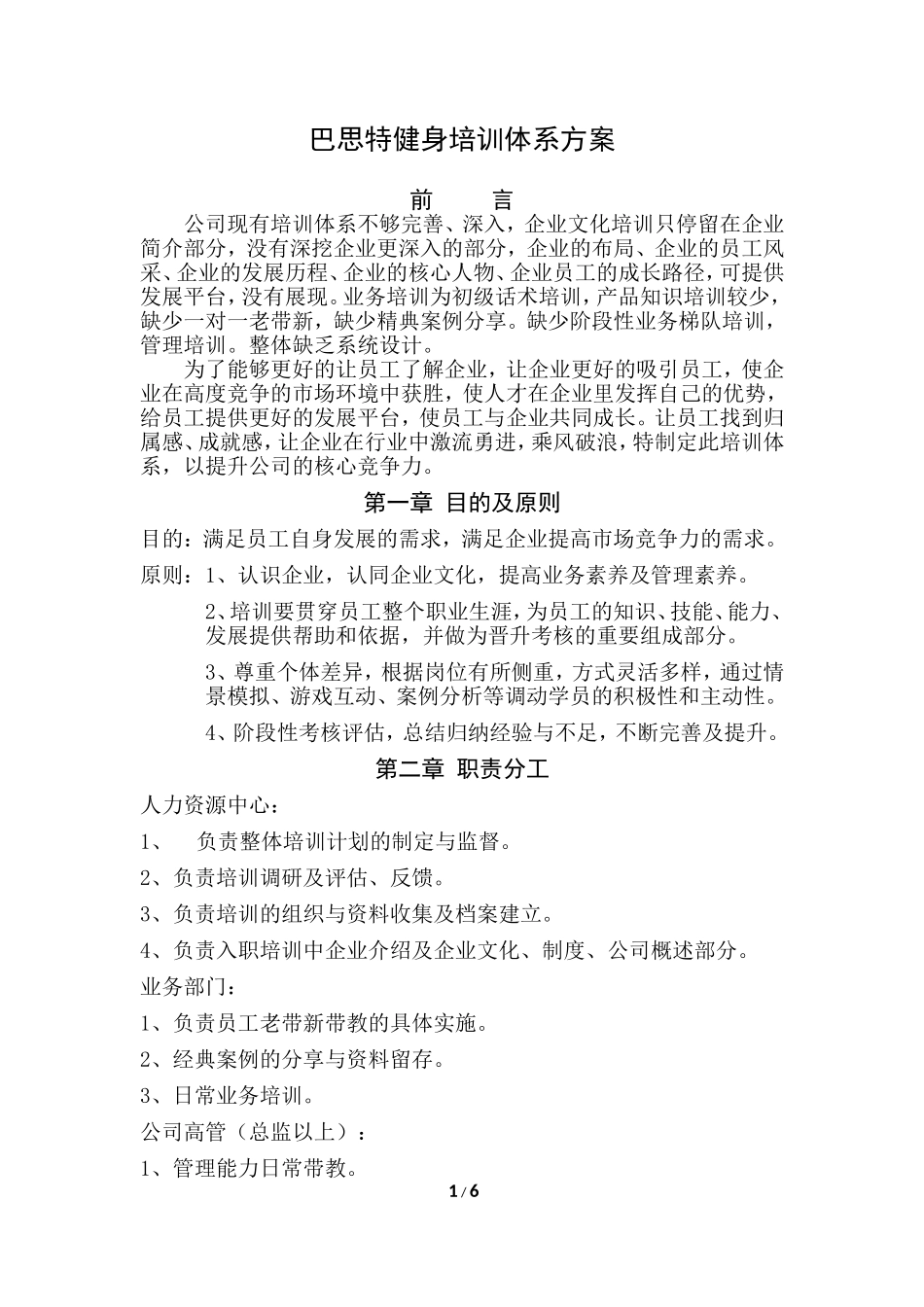 巴思特健身培训体系方案

前　　言

公司现有培训体系不够完善、深入，企业文化培训只停留在企业简介部分，没有深挖企业更深入的部分，企业的布局、企业的员工风采、企业的发展历程、企业的核心人物、企业员工的成长路径，可提供发展平台，没有展现。业务培训为初级话术培训，产品知识培训较少，缺少一对一老带新，缺少精典案例分享。缺少阶段性业务梯队培训，管理培训。整体缺乏系统设计。

为了能够更好的让员工了解企业，让企业更好的吸引员工，使企业在高度竞争的市场环境中获胜，使人才在企业里发挥自己的优势，给员工提供更好的发展平台，使员工与企业共同成长。让员工找到归属感、成就感，让企业在行业中激流勇进，乘风破浪，特制定此培训体系，以提升公司的核心竞争力。

第一章 目的及原则

目的：满足员工自身发展的需求，满足企业提高市场竞争力的需求。

原则：1、认识企业，认同企业文化，提高业务素养及管理素养。

2、培训要贯穿员工整个职业生涯，为员工的知识、技能、能力、发展提供帮助和依据，并做为晋升考核的重要组成部分。

3、尊重个体差异，根据岗位有所侧重，方式灵活多样，通过情景模拟、游戏互动、案例分析等调动学员的积极性和主动性。

4、阶段性考核评估，总结归纳经验与不足，不断完善及提升。

第二章 职责分工

人力资源中心：

1、　负责整体培训计划的制定与监督。

2、负责培训调研及评估、反馈。

3、负责培训的组织与资料收集及档案建立。

4、负责入职培训中企业介绍及企业文化、制度、公司概述部分。

业务部门：

1、负责员工老带新带教的具体实施。

2、经典案例的分享与资料留存。

3、日常业务培训。

公司高管（总监以上）：

1、管理能力日常带教。

1 / 6